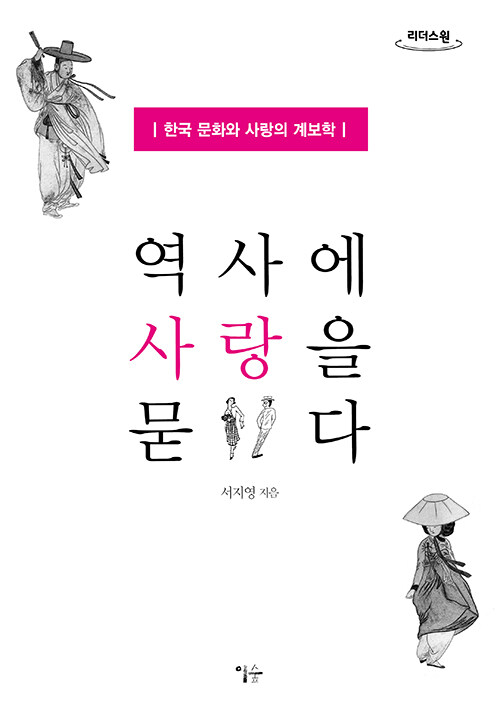 리더스원

| 한국 문화와 사랑의 계보학 |

역사에
사랑을
묻다

서지영 지음

이숲